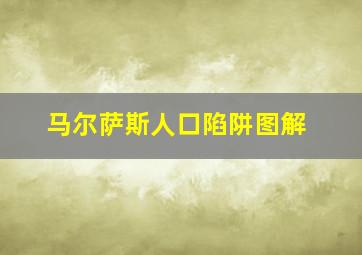 马尔萨斯人口陷阱图解